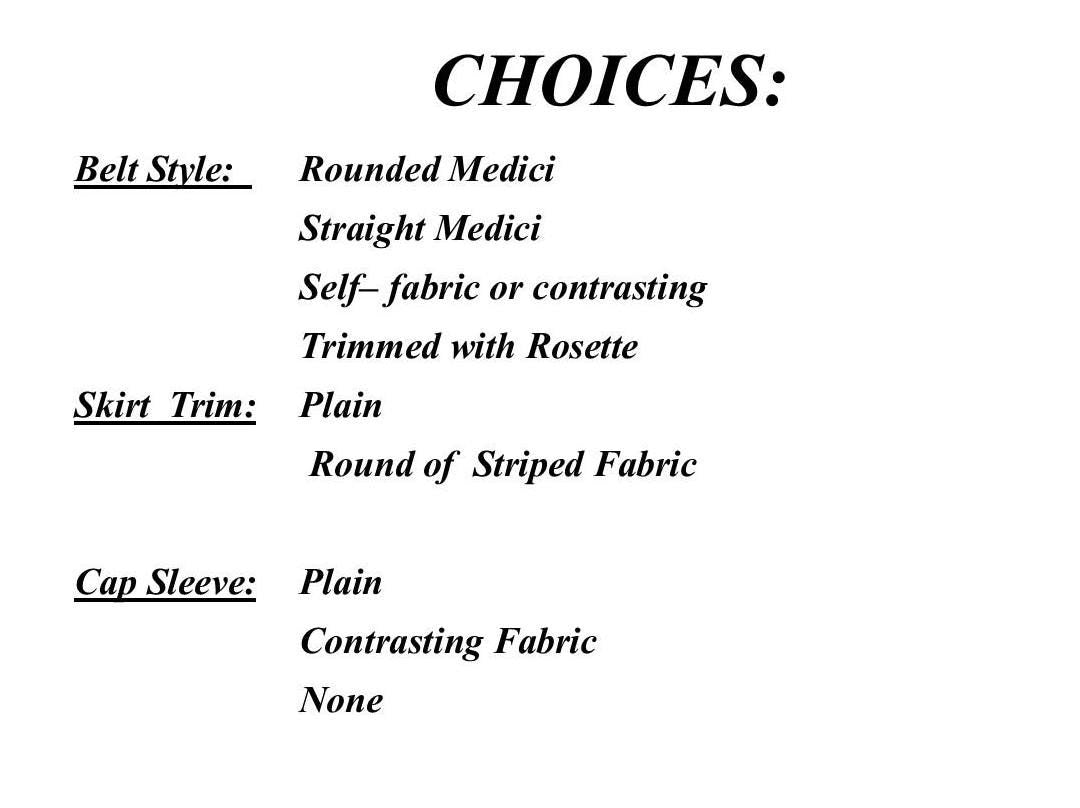 CHOICES:

Belt Style: Rounded Medici
Straight Medici
Self– fabric or contrasting
Trimmed with Rosette

Skirt Trim: Plain
Round of Striped Fabric

Cap Sleeve: Plain
Contrasting Fabric
None